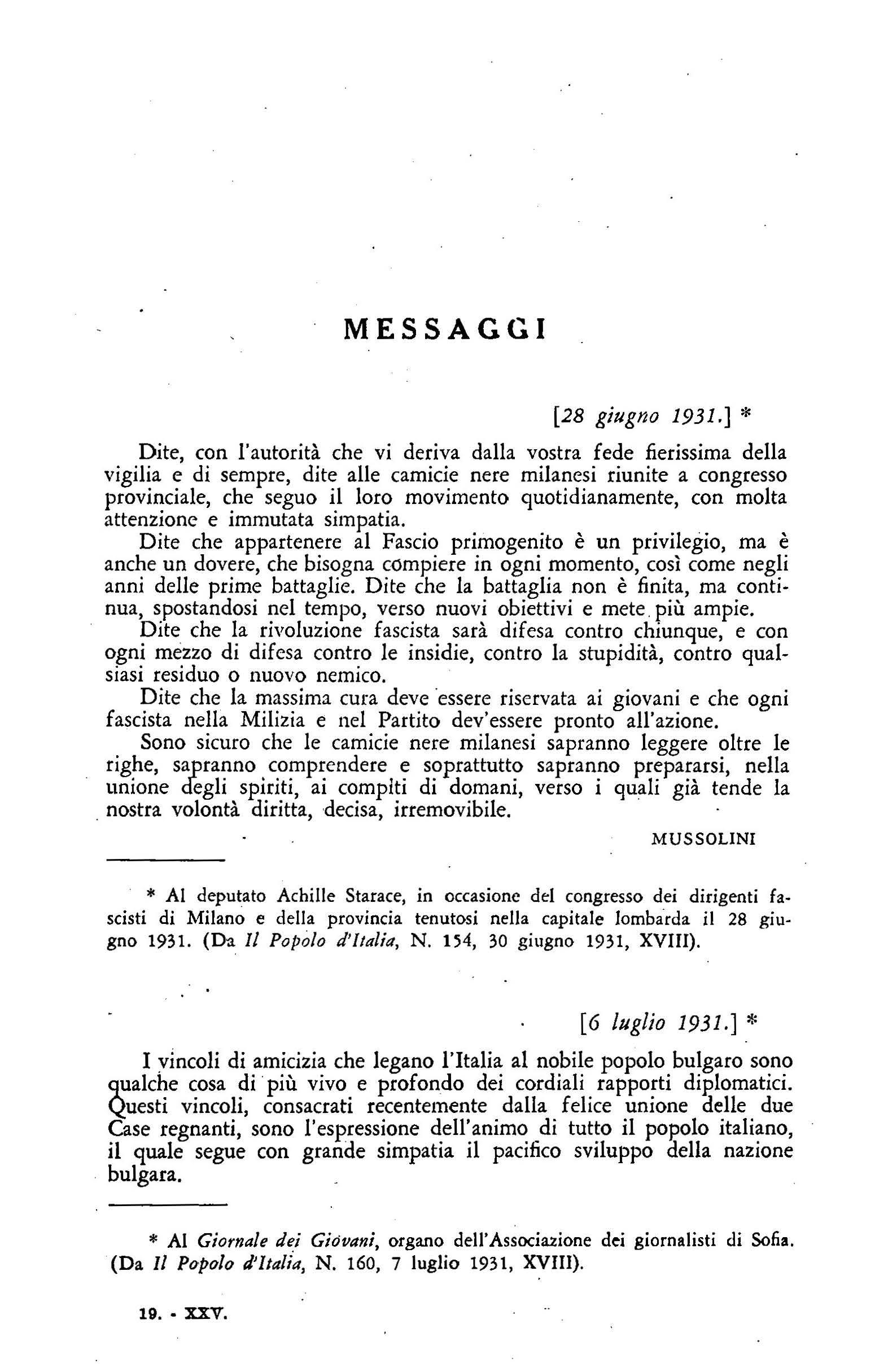 MESSAGGI

[28 giugno 1931.] *

Dite, con l'autorità che vi deriva dalla vostra fede fierissima della vigilia e di sempre, dite alle camicie nere milanesi riunite a congresso provinciale, che seguo il loro movimento quotidianamente, con molta attenzione e immutata simpatia.

Dite che appartenere al Fascio primogenito è un privilegio, ma è anche un dovere, che bisogna compiere in ogni momento, così come negli anni delle prime battaglie. Dite che la battaglia non è finita, ma continua, spostandosi nel tempo, verso nuovi obiettivi e mete più ampie.

Dite che la rivoluzione fascista sarà difesa contro chiunque, e con ogni mezzo di difesa contro le insidie, contro la stupidità, contro qualsiasi residuo o nuovo nemico.

Dite che la massima cura deve essere riservata ai giovani e che ogni fascista nella Milizia e nel Partito dev'essere pronto all'azione.

Sono sicuro che le camicie nere milanesi sapranno leggere oltre le righe, sapranno comprendere e soprattutto sapranno prepararsi, nella unione degli spiriti, ai compiti di domani, verso i quali già tende la nostra volontà diritta, decisa, irremovibile.

MUSSOLINI

* Al deputato Achille Starace, in occasione del congresso dei dirigenti fascisti di Milano e della provincia tenutosi nella capitale lombarda il 28 giugno 1931. (Da Il Popolo d'Italia, N. 154, 30 giugno 1931, XVIII).

[6 luglio 1931.] *

I vincoli di amicizia che legano l'Italia al nobile popolo bulgaro sono qualche cosa di più vivo e profondo dei cordiali rapporti diplomatici. Questi vincoli, consacrati recentemente dalla felice unione delle due Case regnanti, sono l'espressione dell'animo di tutto il popolo italiano, il quale segue con grande simpatia il pacifico sviluppo della nazione bulgara.

* Al Giornale dei Giovani, organo dell'Associazione dei giornalisti di Sofia. (Da Il Popolo d'Italia, N. 160, 7 luglio 1931, XVIII).

19. - XXV.